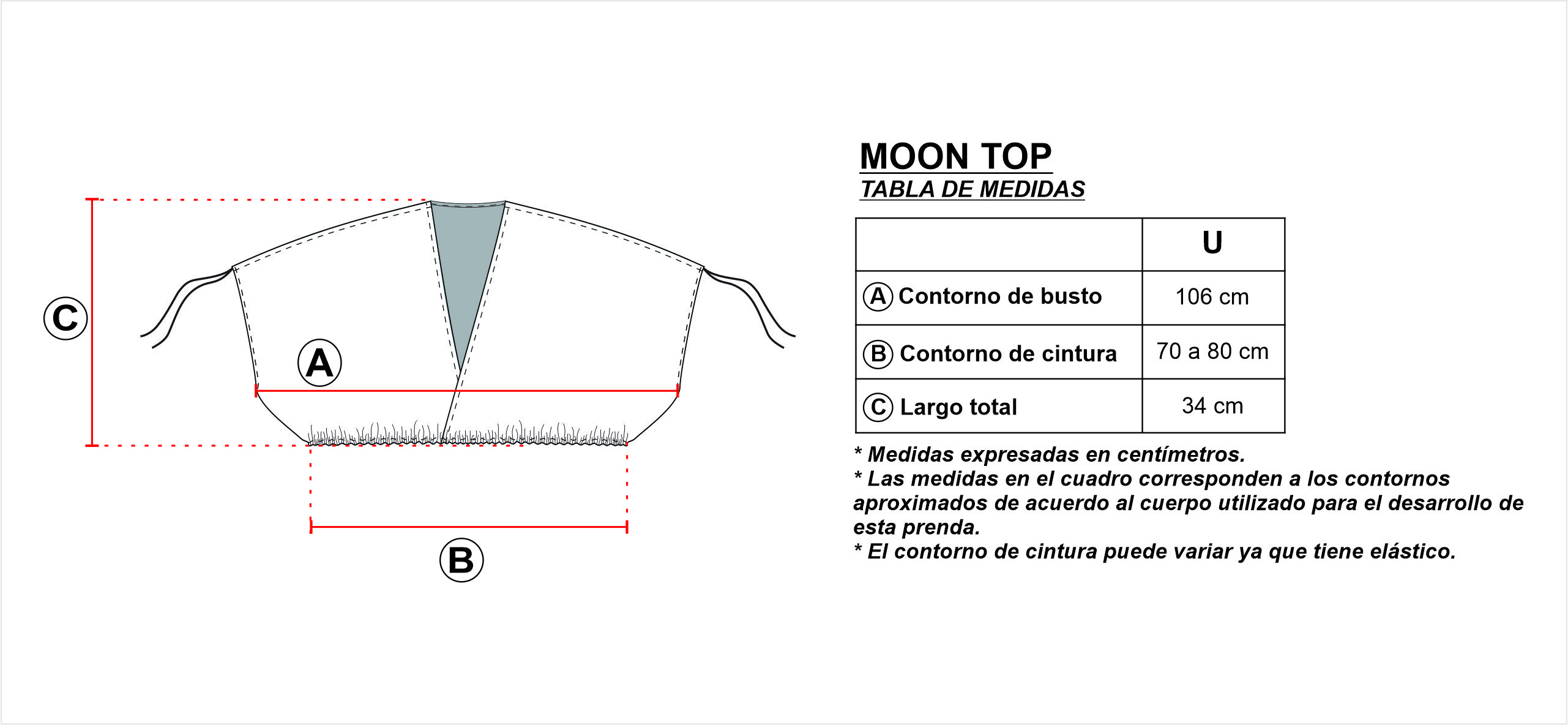 C

A

B

MOON TOP
TABLA DE MEDIDAS

| | U |
|---|---|
| A Contorno de busto | 106 cm |
| B Contorno de cintura | 70 a 80 cm |
| C Largo total | 34 cm |

* Medidas expresadas en centímetros.
* Las medidas en el cuadro corresponden a los contornos aproximados de acuerdo al cuerpo utilizado para el desarrollo de esta prenda.
* El contorno de cintura puede variar ya que tiene elástico.